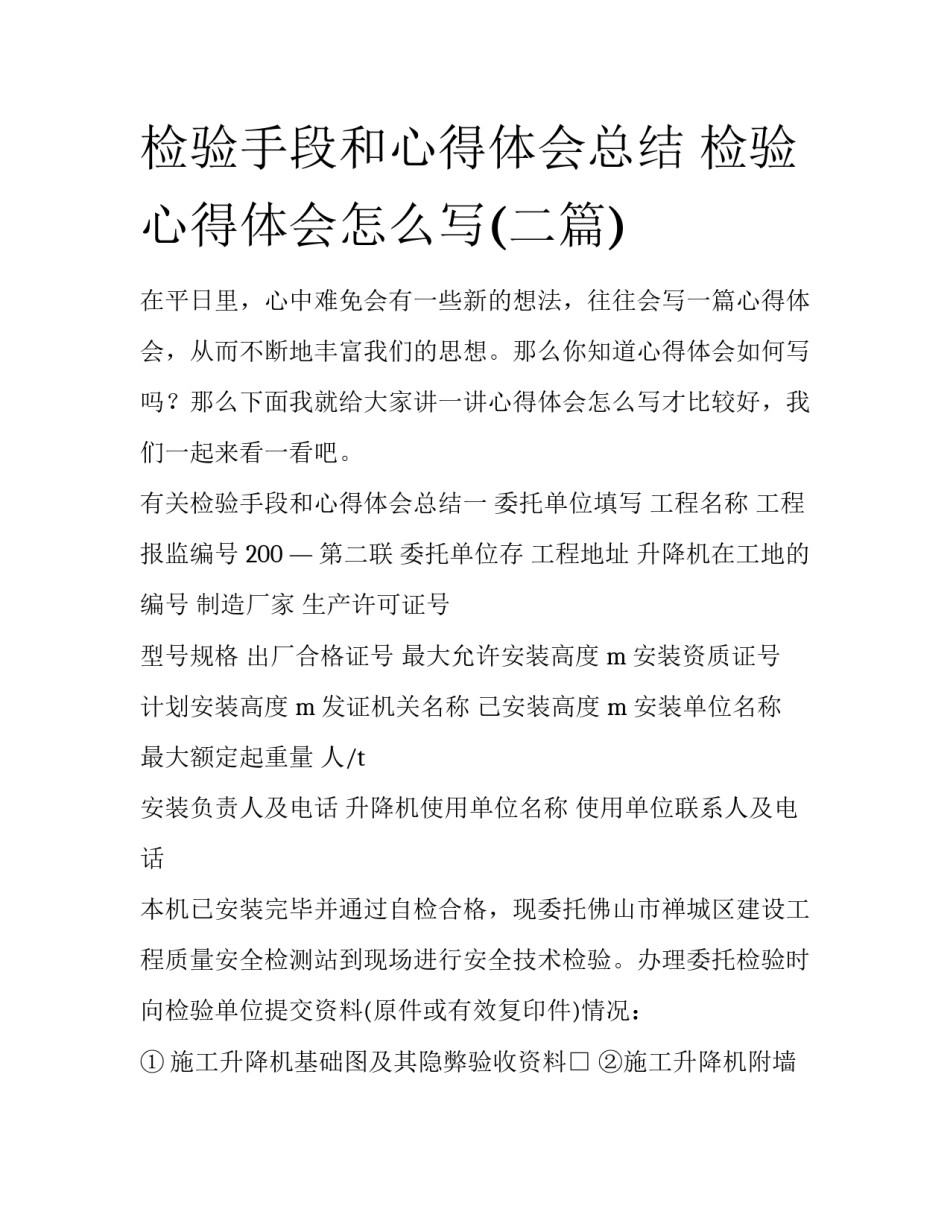 检验手段和心得体会总结 检验心得体会怎么写(二篇)

在平日里，心中难免会有一些新的想法，往往会写一篇心得体会，从而不断地丰富我们的思想。那么你知道心得体会如何写吗？那么下面我就给大家讲一讲心得体会怎么写才比较好，我们一起来看一看吧。

有关检验手段和心得体会总结一 委托单位填写 工程名称 工程报监编号 200 — 第二联 委托单位存 工程地址 升降机在工地的编号 制造厂家 生产许可证号

型号规格 出厂合格证号 最大允许安装高度 m 安装资质证号

计划安装高度 m 发证机关名称 已安装高度 m 安装单位名称

最大额定起重量 人/t

安装负责人及电话 升降机使用单位名称 使用单位联系人及电话

本机已安装完毕并通过自检合格，现委托佛山市禅城区建设工程质量安全检测站到现场进行安全技术检验。办理委托检验时向检验单位提交资料(原件或有效复印件)情况：

① 施工升降机基础图及其隐弊验收资料□ ②施工升降机附墙